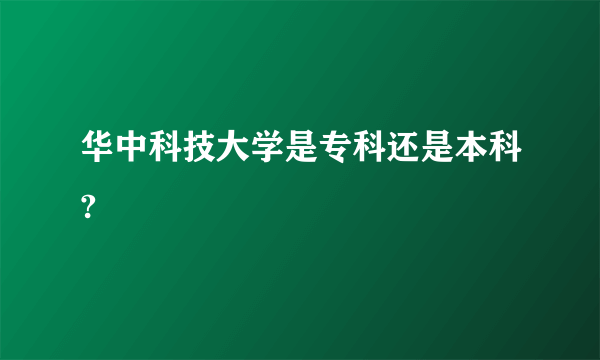 华中科技大学是专科还是本科?